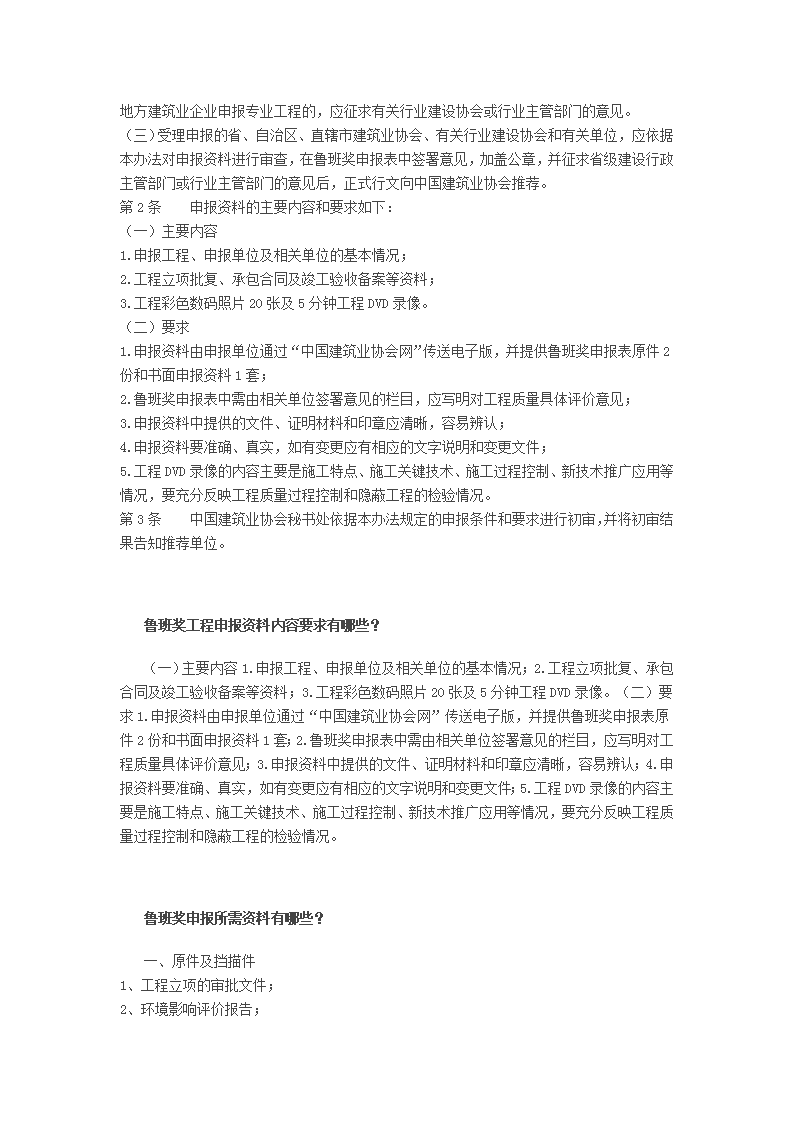 地方建筑业企业申报专业工程的，应征求有关行业建设协会或行业主管部门的意见。
（三）受理申报的省、自治区、直辖市建筑业协会、有关行业建设协会和有关单位，应依据本办法对申报资料进行审查，在鲁班奖申报表中签署意见，加盖公章，并征求省级建设行政主管部门或行业主管部门的意见后，正式行文向中国建筑业协会推荐。
第 2 条　　申报资料的主要内容和要求如下：
（一）主要内容
1.申报工程、申报单位及相关单位的基本情况；
2.工程立项批复、承包合同及竣工验收备案等资料；
3.工程彩色数码照片 20 张及 5 分钟工程 DVD 录像。
（二）要求
1.申报资料由申报单位通过“中国建筑业协会网”传送电子版，并提供鲁班奖申报表原件 2 份和书面申报资料 1 套；
2.鲁班奖申报表中需由相关单位签署意见的栏目，应写明对工程质量具体评价意见；
3.申报资料中提供的文件、证明材料和印章应清晰，容易辨认；
4.申报资料要准确、真实，如有变更应有相应的文字说明和变更文件；
5.工程 DVD 录像的内容主要是施工特点、施工关键技术、施工过程控制、新技术推广应用等情况，要充分反映工程质量过程控制和隐蔽工程的检验情况。
第 3 条　　中国建筑业协会秘书处依据本办法规定的申报条件和要求进行初审，并将初审结果告知推荐单位。

鲁班奖工程申报资料内容要求有哪些？

（一）主要内容 1.申报工程、申报单位及相关单位的基本情况；2.工程立项批复、承包合同及竣工验收备案等资料；3.工程彩色数码照片 20 张及 5 分钟工程 DVD 录像。（二）要求 1.申报资料由申报单位通过“中国建筑业协会网”传送电子版，并提供鲁班奖申报表原件 2 份和书面申报资料 1 套；2.鲁班奖申报表中需由相关单位签署意见的栏目，应写明对工程质量具体评价意见；3.申报资料中提供的文件、证明材料和印章应清晰，容易辨认；4.申报资料要准确、真实，如有变更应有相应的文字说明和变更文件；5.工程 DVD 录像的内容主要是施工特点、施工关键技术、施工过程控制、新技术推广应用等情况，要充分反映工程质量过程控制和隐蔽工程的检验情况。

鲁班奖申报所需资料有哪些？

一、原件及扫描件
1、工程立项的审批文件；
2、环境影响评价报告；